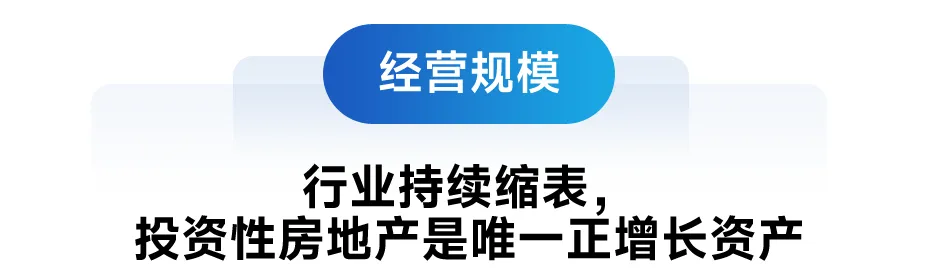 经营规模

行业持续缩表，
投资性房地产是唯一正增长资产